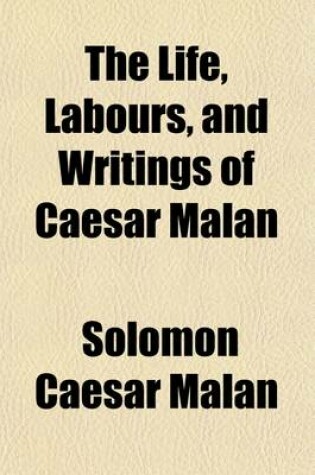 The Life, Labours, and Writings of Caesar Malan

Solomon Caesar Malan